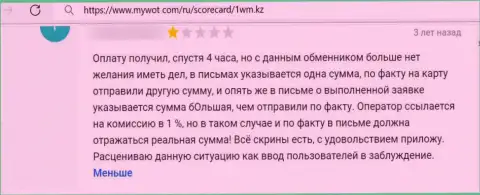 https://www.mywot.com/ru/scorecard/1wm.kz

3 лет назад

Оплату получил, спустя 4 часа, но с данным обменником больше нет желания иметь дел, в письмах указывается одна сумма, по факту на карту отправили другую сумму, и опять же в письме о выполненной заявке указывается сумма бОльшая, чем отправили по факту. Оператор ссылается на комиссию в 1 %, но в таком случае и по факту в письме должна отражаться реальная сумма! Всё скрины есть, с удовольствием приложу. Расцениваю данную ситуацию как ввод пользователей в заблуждение.

Меньше